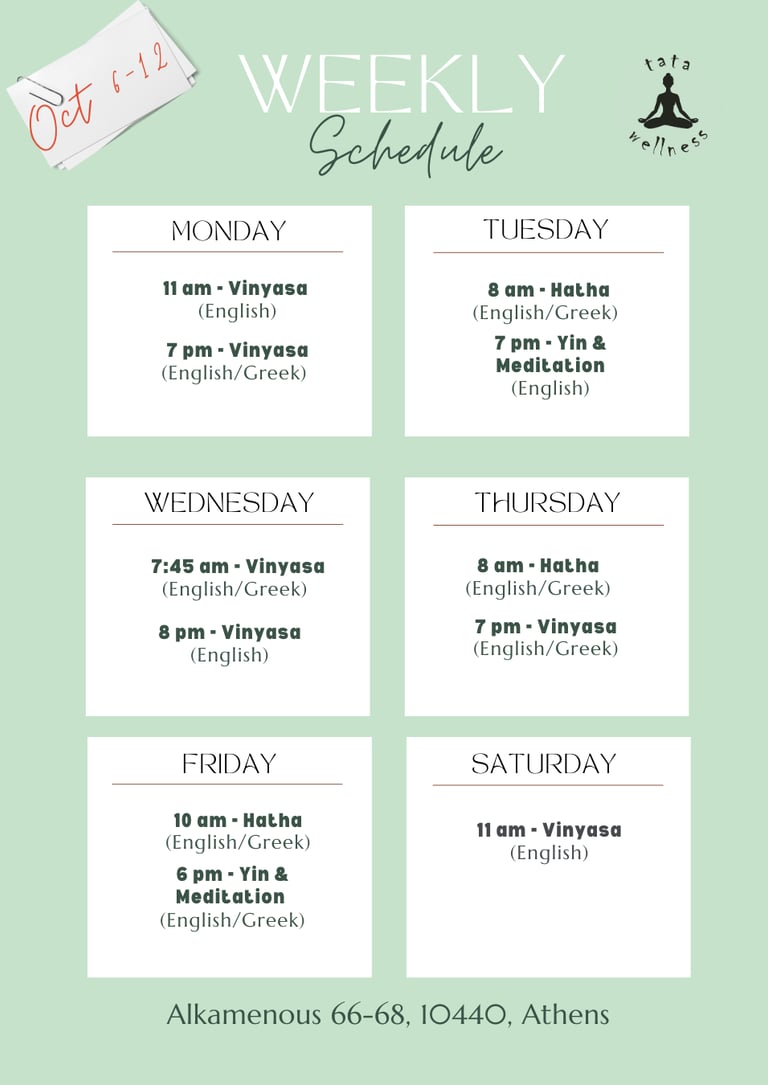 Oct 6-12

WEEKLY
Schedule

tata
wellness

MONDAY

11 am - Vinyasa
(English)

7 pm - Vinyasa
(English/Greek)

TUESDAY

8 am - Hatha
(English/Greek)

7 pm - Yin & Meditation
(English)

WEDNESDAY

7:45 am - Vinyasa
(English/Greek)

8 pm - Vinyasa
(English)

THURSDAY

8 am - Hatha
(English/Greek)

7 pm - Vinyasa
(English/Greek)

FRIDAY

10 am - Hatha
(English/Greek)

6 pm - Yin & Meditation
(English/Greek)

SATURDAY

11 am - Vinyasa
(English)

Alkamenous 66-68, 10440, Athens